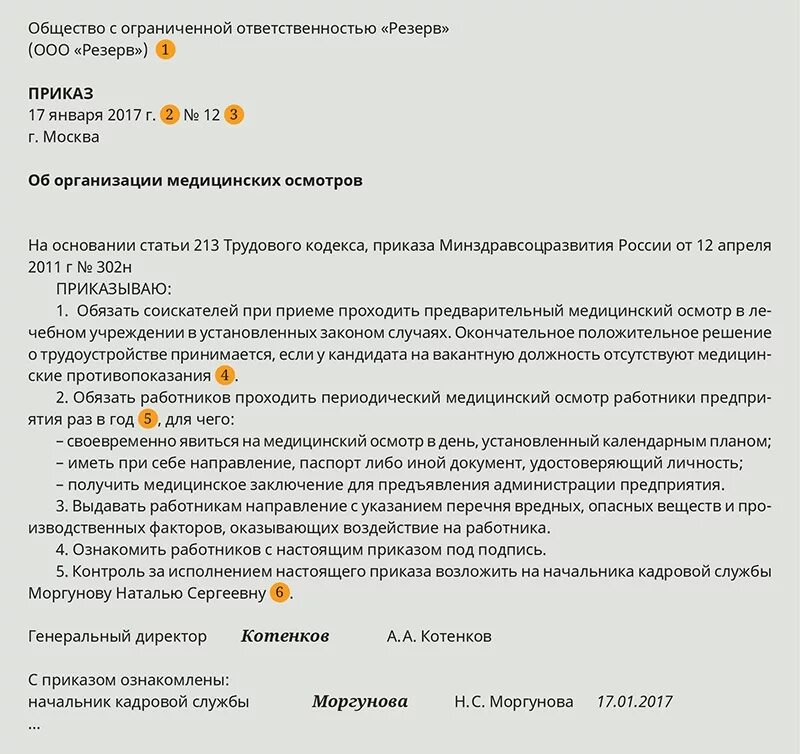 Общество с ограниченной ответственностью «Резерв»
(ООО «Резерв») 1

ПРИКАЗ
17 января 2017 г. 2 № 12 3
г. Москва

Об организации медицинских осмотров

На основании статьи 213 Трудового кодекса, приказа Минздравсоцразвития России от 12 апреля 2011 г № 302н
ПРИКАЗЫВАЮ:
1. Обязать соискателей при приеме проходить предварительный медицинский осмотр в лечебном учреждении в установленных законом случаях. Окончательное положительное решение о трудоустройстве принимается, если у кандидата на вакантную должность отсутствуют медицинские противопоказания 4.
2. Обязать работников проходить периодический медицинский осмотр работники предприятия раз в год 5, для чего:
– своевременно явиться на медицинский осмотр в день, установленный календарным планом;
– иметь при себе направление, паспорт либо иной документ, удостоверяющий личность;
– получить медицинское заключение для предъявления администрации предприятия.
3. Выдавать работникам направление с указанием перечня вредных, опасных веществ и производственных факторов, оказывающих воздействие на работника.
4. Ознакомить работников с настоящим приказом под подпись.
5. Контроль за исполнением настоящего приказа возложить на начальника кадровой службы Моргунову Наталью Сергеевну 6.

Генеральный директор Котенков А.А. Котенков

С приказом ознакомлены:
начальник кадровой службы Моргунова Н.С. Моргунова 17.01.2017
...